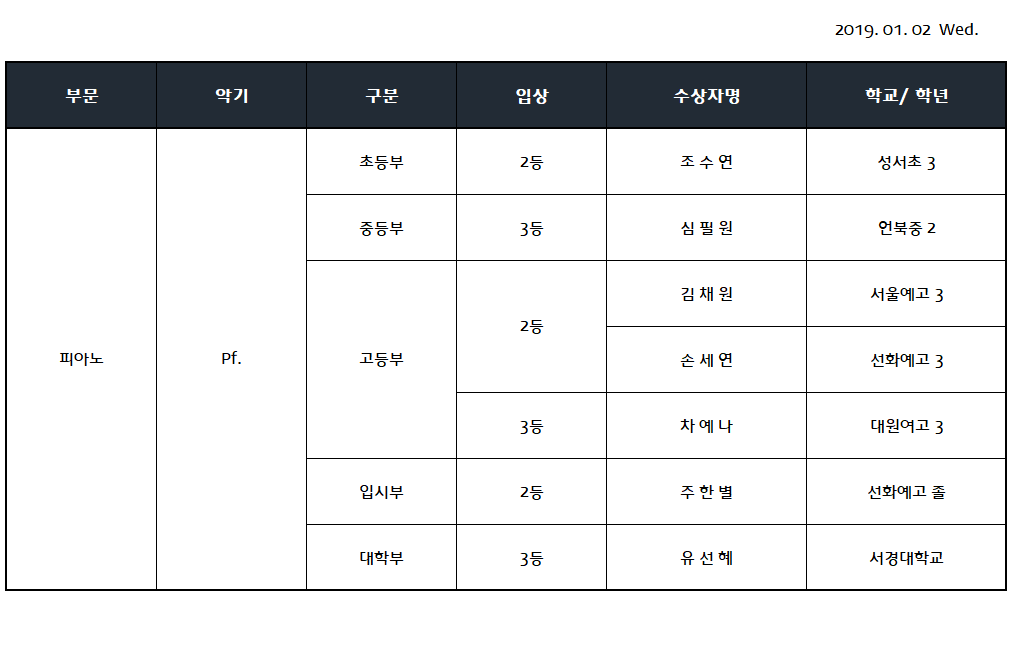 2019. 01. 02 Wed.

| 부문 | 악기 | 구분 | 입상 | 수상자명 | 학교/ 학년 |
|---|---|---|---|---|---|
| 피아노 | Pf. | 초등부 | 2등 | 조 수 연 | 성서초 3 |
| | | 중등부 | 3등 | 심 필 원 | 언북중 2 |
| | | 고등부 | 2등 | 김 채 원 | 서울예고 3 |
| | | | | 손 세 연 | 선화예고 3 |
| | | | 3등 | 차 예 나 | 대원여고 3 |
| | | 입시부 | 2등 | 주 한 별 | 선화예고 졸 |
| | | 대학부 | 3등 | 유 선 혜 | 서경대학교 |